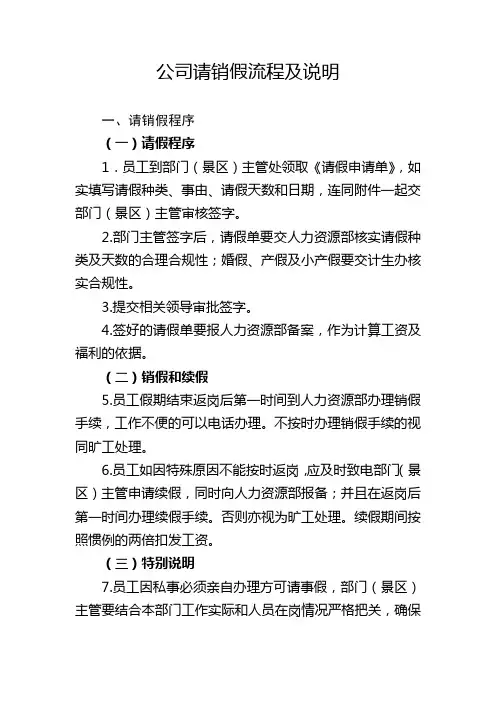 公司请销假流程及说明

一、请销假程序

（一）请假程序

1．员工到部门（景区）主管处领取《请假申请单》，如实填写请假种类、事由、请假天数和日期，连同附件一起交部门（景区）主管审核签字。

2.部门主管签字后，请假单要交人力资源部核实请假种类及天数的合理合规性；婚假、产假及小产假要交计生办核实合规性。

3.提交相关领导审批签字。

4.签好的请假单要报人力资源部备案，作为计算工资及福利的依据。

（二）销假和续假

5.员工假期结束返岗后第一时间到人力资源部办理销假手续，工作不便的可以电话办理。不按时办理销假手续的视同旷工处理。

6.员工如因特殊原因不能按时返岗，应及时致电部门（景区）主管申请续假，同时向人力资源部报备；并且在返岗后第一时间办理续假手续。否则亦视为旷工处理。续假期间按照惯例的两倍扣发工资。

（三）特别说明

7.员工因私事必须亲自办理方可请事假，部门（景区）主管要结合本部门工作实际和人员在岗情况严格把关，确保